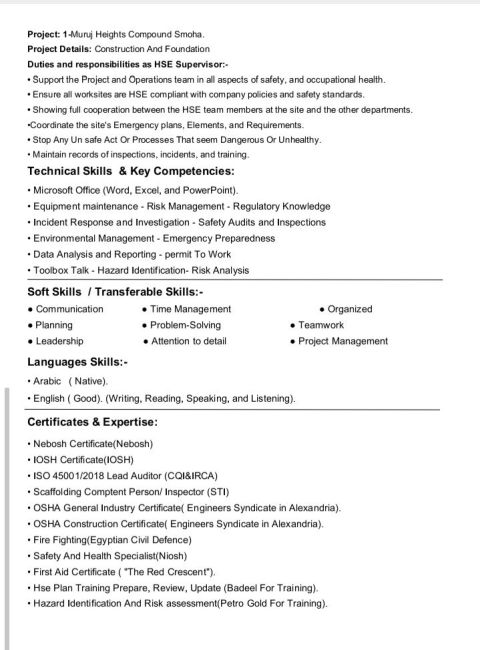 Project: 1-Muruj Heights Compound Smoha.
Project Details: Construction And Foundation
Duties and responsibilities as HSE Supervisor:-
• Support the Project and Operations team in all aspects of safety, and occupational health.
• Ensure all worksites are HSE compliant with company policies and safety standards.
• Showing full cooperation between the HSE team members at the site and the other departments.
•Coordinate the site's Emergency plans, Elements, and Requirements.
• Stop Any Un safe Act Or Processes That seem Dangerous Or Unhealthy.
• Maintain records of inspections, incidents, and training.

Technical Skills & Key Competencies:
• Microsoft Office (Word, Excel, and PowerPoint).
• Equipment maintenance - Risk Management - Regulatory Knowledge
• Incident Response and Investigation - Safety Audits and Inspections
• Environmental Management - Emergency Preparedness
• Data Analysis and Reporting - permit To Work
• Toolbox Talk - Hazard Identification- Risk Analysis

Soft Skills / Transferable Skills:-
• Communication
• Planning
• Leadership
• Time Management
• Problem-Solving
• Attention to detail
• Organized
• Teamwork
• Project Management

Languages Skills:-
• Arabic ( Native).
• English ( Good). (Writing, Reading, Speaking, and Listening).

Certificates & Expertise:
• Nebosh Certificate(Nebosh)
• IOSH Certificate(IOSH)
• ISO 45001/2018 Lead Auditor (CQI&IRCA)
• Scaffolding Comptent Person/ Inspector (STI)
• OSHA General Industry Certificate( Engineers Syndicate in Alexandria).
• OSHA Construction Certificate( Engineers Syndicate in Alexandria).
• Fire Fighting(Egyptian Civil Defence)
• Safety And Health Specialist(Niosh)
• First Aid Certificate ( "The Red Crescent").
• Hse Plan Training Prepare, Review, Update (Badeel For Training).
• Hazard Identification And Risk assessment(Petro Gold For Training).